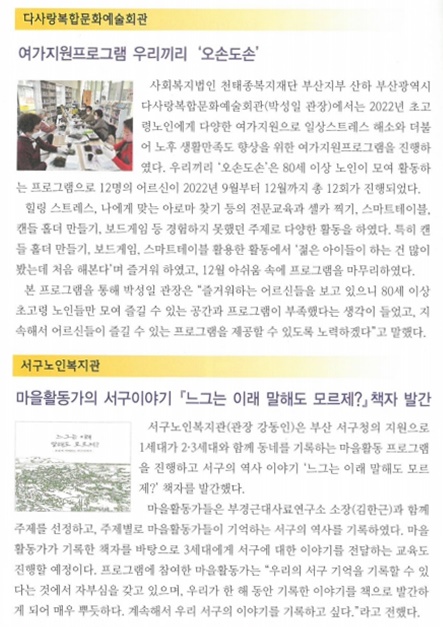 다사랑복합문화예술회관

여가지원프로그램 우리끼리 '오손도손'

사회복지법인 천태종복지재단 부산지부 산하 부산광역시 다사랑복합문화예술회관(박성일 관장)에서는 2022년 초고령노인에게 다양한 여가지원으로 일상스트레스 해소와 더불어 노후 생활만족도 향상을 위한 여가지원프로그램을 진행하였다. 우리끼리 '오손도손'은 80세 이상 노인이 모여 활동하는 프로그램으로 12명의 어르신이 2022년 9월부터 12월까지 총 12회가 진행되었다.

힐링 스트레스, 나에게 맞는 아로마 찾기 등의 전문교육과 셀카 찍기, 스마트테이블, 캔들 홀더 만들기, 보드게임 등 경험하지 못했던 주제로 다양한 활동을 하였다. 특히 캔들 홀더 만들기, 보드게임, 스마트테이블 활용한 활동에서 '젊은 아이들이 하는 건 많이 봤는데 처음 해본다'며 즐거워 하였고, 12월 아쉬움 속에 프로그램을 마무리하였다.

본 프로그램을 통해 박성일 관장은 "즐거워하는 어르신들을 보고 있으니 80세 이상 초고령 노인들만 모여 즐길 수 있는 공간과 프로그램이 부족했다는 생각이 들었고, 지속해서 어르신들이 즐길 수 있는 프로그램을 제공할 수 있도록 노력하겠다"고 말했다.

서구노인복지관

마을활동가의 서구이야기 「느그는 이래 말해도 모르제?」 책자 발간

느그는 이래 말해도 모르제?

서구노인복지관(관장 강동인)은 부산 서구청의 지원으로 1세대가 2·3세대와 함께 동네를 기록하는 마을활동 프로그램을 진행하고 서구의 역사 이야기 '느그는 이래 말해도 모르제?' 책자를 발간했다.

마을활동가들은 부경근대사료연구소 소장(김한근)과 함께 주제를 선정하고, 주제별로 마을활동가들이 기억하는 서구의 역사를 기록하였다. 마을활동가가 기록한 책자를 바탕으로 3세대에게 서구에 대한 이야기를 전달하는 교육도 진행할 예정이다. 프로그램에 참여한 마을활동가는 "우리의 서구 기억을 기록할 수 있다는 것에서 자부심을 갖고 있으며, 우리가 한 해 동안 기록한 이야기를 책으로 발간하게 되어 매우 뿌듯하다. 계속해서 우리 서구의 이야기를 기록하고 싶다."라고 전했다.